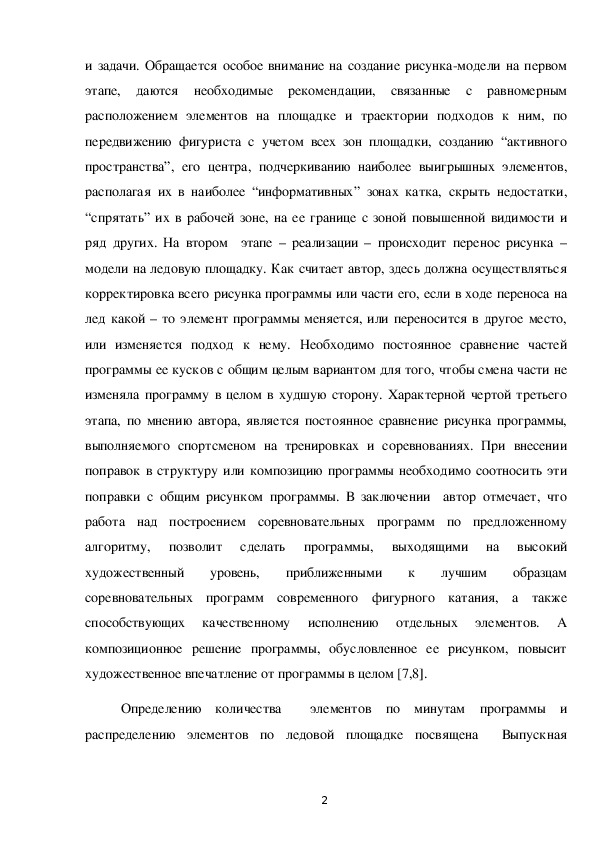 и задачи. Обращается особое внимание на создание рисунка-модели на первом этапе, даются необходимые рекомендации, связанные с равномерным расположением элементов на площадке и траектории подходов к ним, по передвижению фигуриста с учетом всех зон площадки, созданию “активного пространства”, его центра, подчеркиванию наиболее выигрышных элементов, располагая их в наиболее “информативных” зонах катка, скрыть недостатки, “спрятать” их в рабочей зоне, на ее границе с зоной повышенной видимости и ряд других. На втором этапе – реализации – происходит перенос рисунка – модели на ледовую площадку. Как считает автор, здесь должна осуществляться корректировка всего рисунка программы или части его, если в ходе переноса на лед какой – то элемент программы меняется, или переносится в другое место, или изменяется подход к нему. Необходимо постоянное сравнение частей программы ее кусков с общим целым вариантом для того, чтобы смена части не изменяла программу в целом в худшую сторону. Характерной чертой третьего этапа, по мнению автора, является постоянное сравнение рисунка программы, выполняемого спортсменом на тренировках и соревнованиях. При внесении поправок в структуру или композицию программы необходимо соотносить эти поправки с общим рисунком программы. В заключении автор отмечает, что работа над построением соревновательных программ по предложенному алгоритму, позволит сделать программы, выходящими на высокий художественный уровень, приближенными к лучшим образцам соревновательных программ современного фигурного катания, а также способствующих качественному исполнению отдельных элементов. А композиционное решение программы, обусловленное ее рисунком, повысит художественное впечатление от программы в целом [7,8].

Определению количества элементов по минутам программы и распределению элементов по ледовой площадке посвящена Выпускная

2